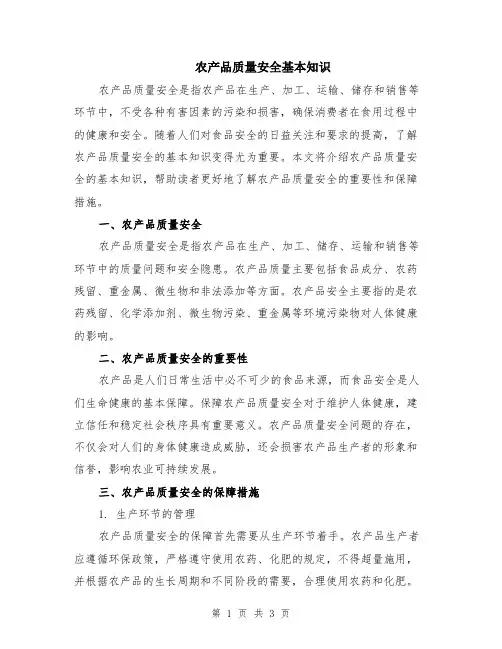 农产品质量安全基本知识

农产品质量安全是指农产品在生产、加工、运输、储存和销售等环节中，不受各种有害因素的污染和损害，确保消费者在食用过程中的健康和安全。随着人们对食品安全的日益关注和要求的提高，了解农产品质量安全的基本知识变得尤为重要。本文将介绍农产品质量安全的基本知识，帮助读者更好地了解农产品质量安全的重要性和保障措施。

一、农产品质量安全

农产品质量安全是指农产品在生产、加工、储存、运输和销售等环节中的质量问题和安全隐患。农产品质量主要包括食品成分、农药残留、重金属、微生物和非法添加等方面。农产品安全主要指的是农药残留、化学添加剂、微生物污染、重金属等环境污染物对人体健康的影响。

二、农产品质量安全的重要性

农产品是人们日常生活中必不可少的食品来源，而食品安全是人们生命健康的基本保障。保障农产品质量安全对于维护人体健康，建立信任和稳定社会秩序具有重要意义。农产品质量安全问题的存在，不仅会对人们的身体健康造成威胁，还会损害农产品生产者的形象和信誉，影响农业可持续发展。

三、农产品质量安全的保障措施

1. 生产环节的管理

农产品质量安全的保障首先需要从生产环节着手。农产品生产者应遵循环保政策，严格遵守使用农药、化肥的规定，不得超量施用，并根据农产品的生长周期和不同阶段的需要，合理使用农药和化肥。

第 1 页 共 3 页